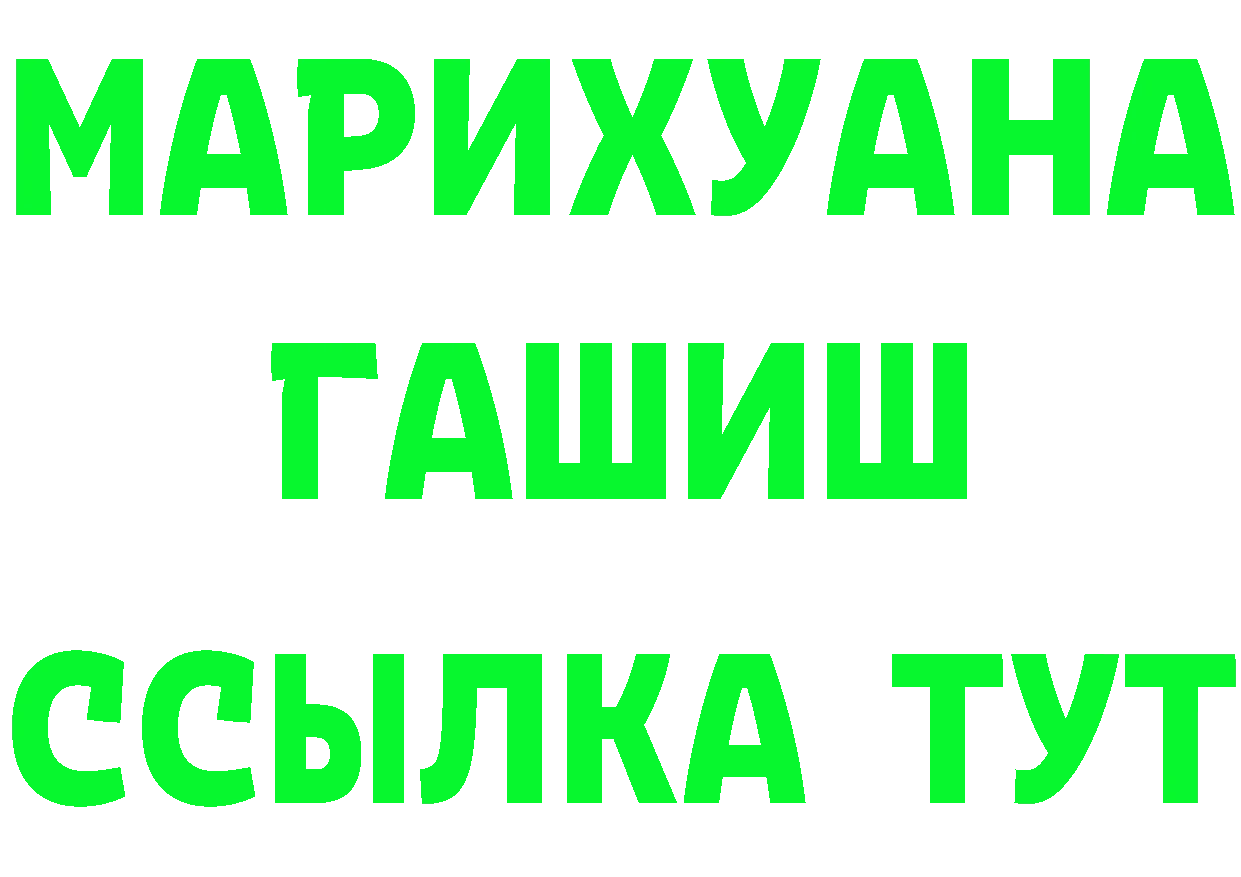 МАРИХУАНА
ГАШИШ
ССЫЛКА ТУТ